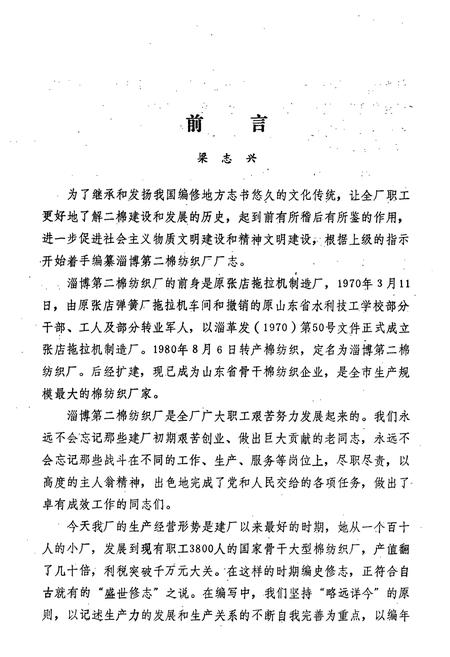 前　言

梁志兴

为了继承和发扬我国编修地方志书悠久的文化传统，让全厂职工更好地了解二棉建设和发展的历史，起到前有所稽后有所鉴的作用，进一步促进社会主义物质文明建设和精神文明建设，根据上级的指示开始着手编纂淄博第二棉纺织厂厂志。

淄博第二棉纺织厂的前身是原张店拖拉机制造厂，1970年3月11日，由原张店弹簧厂拖拉机车间和撤销的原山东省水利技工学校部分干部、工人及部分转业军人，以淄革发（1970）第50号文件正式成立张店拖拉机制造厂。1980年8月6日转产棉纺织，定名为淄博第二棉纺织厂。后经扩建，现已成为山东省骨干棉纺织企业，是全市生产规模最大的棉纺织厂家。

淄博第二棉纺织厂是全厂广大职工艰苦努力发展起来的。我们永远不会忘记那些建厂初期艰苦创业、做出巨大贡献的老同志，永远不会忘记那些战斗在不同的工作、生产、服务等岗位上，尽职尽责，以高度的主人翁精神，出色地完成了党和人民交给的各项任务，做出了卓有成效工作的同志们。

今天我厂的生产经营形势是建厂以来最好的时期，她从一个百十人的小厂，发展到现有职工3800人的国家骨干大型棉纺织厂，产值翻了几十倍，利税突破千万元大关。在这样的时期编史修志，正符合自古就有的“盛世修志”之说。在编写中，我们坚持“略远详今”的原则，以记述生产力的发展和生产关系的不断自我完善为重点，以编年